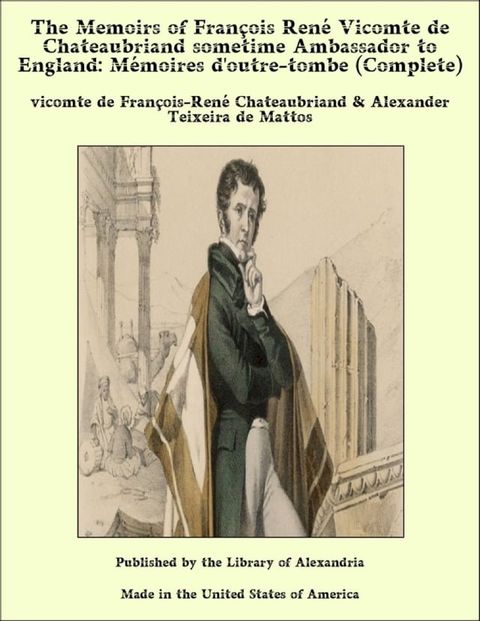 The Memoirs of François René Vicomte de Chateaubriand sometime Ambassador to England: Mémoires d'outre-tombe (Complete)

vicomte de François-René Chateaubriand & Alexander Teixeira de Mattos

Published by the Library of Alexandria

Made in the United States of America